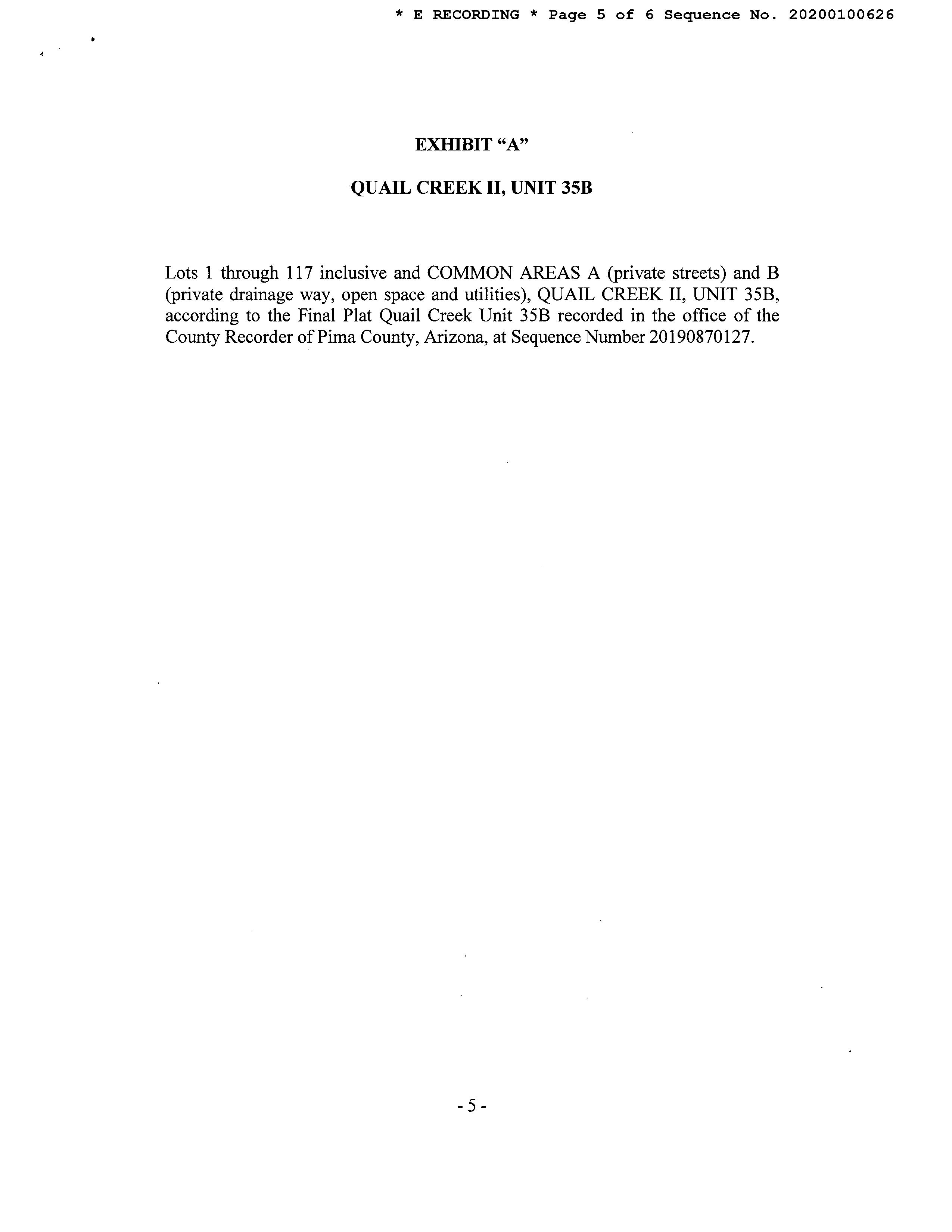 * E RECORDING * Page 5 of 6 Sequence No. 20200100626

EXHIBIT "A"

QUAIL CREEK II, UNIT 35B

Lots 1 through 117 inclusive and COMMON AREAS A (private streets) and B (private drainage way, open space and utilities), QUAIL CREEK II, UNIT 35B, according to the Final Plat Quail Creek Unit 35B recorded in the office of the County Recorder of Pima County, Arizona, at Sequence Number 20190870127.

- 5 -